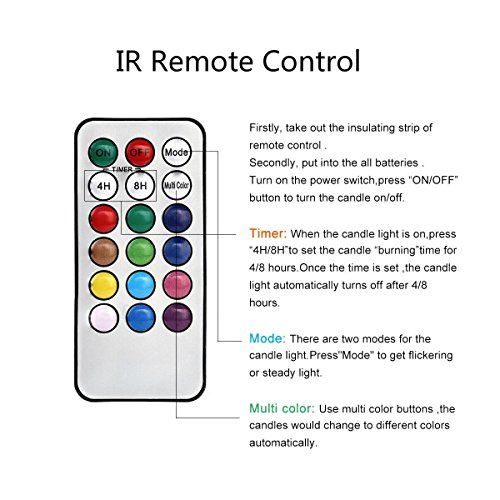 IR Remote Control

ON OFF Mode
TIMER
4H 8H Multi Color

Firstly, take out the insulating strip of remote control .
Secondly, put into the all batteries .
Turn on the power switch,press "ON/OFF" button to turn the candle on/off.

Timer: When the candle light is on,press "4H/8H"to set the candle "burning"time for 4/8 hours.Once the time is set ,the candle light automatically turns off after 4/8 hours.

Mode: There are two modes for the candle light.Press"Mode" to get flickering or steady light.

Multi color: Use multi color buttons ,the candles would change to different colors automatically.